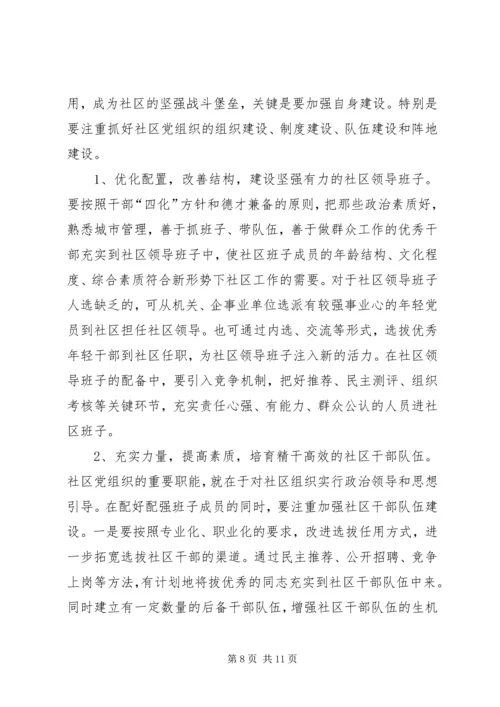 用，成为社区的坚强战斗堡垒，关键是要加强自身建设。特别是要注重抓好社区党组织的组织建设、制度建设、队伍建设和阵地建设。

1、优化配置，改善结构，建设坚强有力的社区领导班子。要按照干部“四化”方针和德才兼备的原则，把那些政治素质好，熟悉城市管理，善于抓班子、带队伍，善于做群众工作的优秀干部充实到社区领导班子中，使社区班子成员的年龄结构、文化程度、综合素质符合新形势下社区工作的需要。对于社区领导班子人选缺乏的，可从机关、企事业单位选派有较强事业心的年轻党员到社区担任社区领导。也可通过内选、交流等形式，选拔优秀年轻干部到社区任职，为社区领导班子注入新的活力。在社区领导班子的配备中，要引入竞争机制，把好推荐、民主测评、组织考核等关键环节，充实责任心强、有能力、群众公认的人员进社区班子。

2、充实力量，提高素质，培育精干高效的社区干部队伍。社区党组织的重要职能，就在于对社区组织实行政治领导和思想引导。在配好配强班子成员的同时，要注重加强社区干部队伍建设。一是要按照专业化、职业化的要求，改进选拔任用方式，进一步拓宽选拔社区干部的渠道。通过民主推荐、公开招聘、竞争上岗等方法，有计划地将拔优秀的同志充实到社区干部队伍中来。同时建立有一定数量的后备干部队伍，增强社区干部队伍的生机

第 8 页 共 11 页